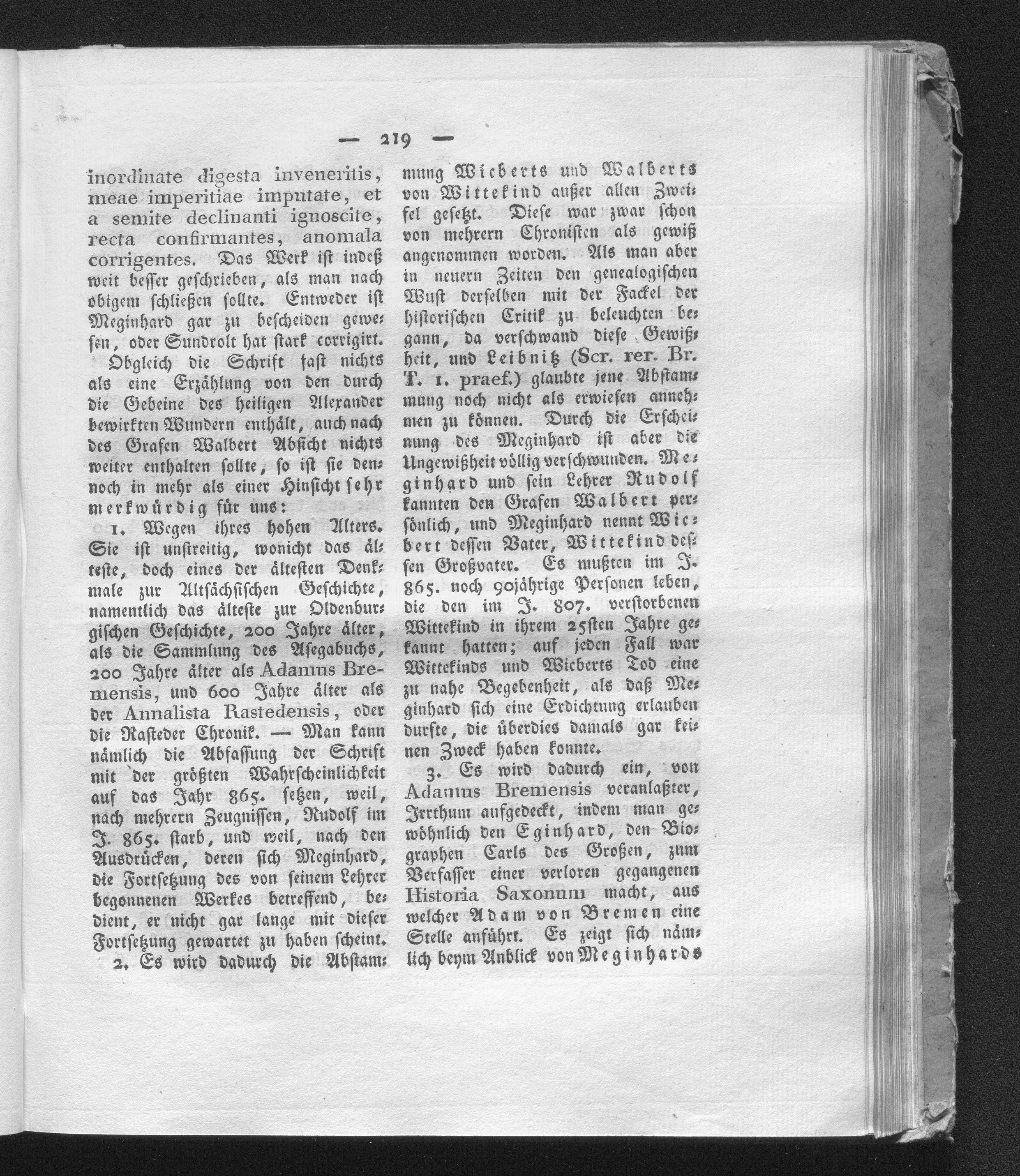 — 219 —

inordinate digesta inveneritis, meae imperitiae imputate, et a semite declinanti ignoscite, recta confirmantes, anomala corrigentes. Das Werk ist indeß weit besser geschrieben, als man nach obigem schließen sollte. Entweder ist Meginhard gar zu bescheiden gewesen, oder Sundrolt hat stark corrigirt.

Obgleich die Schrift fast nichts als eine Erzählung von den durch die Gebeine des heiligen Alexander bewirkten Wundern enthält, auch nach des Grafen Walbert Absicht nichts weiter enthalten sollte, so ist sie dennoch in mehr als einer Hinsicht sehr merkwürdig für uns:

1. Wegen ihres hohen Alters. Sie ist unstreitig, wonicht das älteste, doch eines der ältesten Denkmale zur Altsächsischen Geschichte, namentlich das älteste zur Oldenburgischen Geschichte, 200 Jahre älter, als die Sammlung des Asegabuchs, 200 Jahre älter als Adamus Bremensis, und 600 Jahre älter als der Annalista Rastedensis, oder die Rasteder Chronik. — Man kann nämlich die Abfassung der Schrift mit der größten Wahrscheinlichkeit auf das Jahr 865. setzen, weil, nach mehrern Zeugnissen, Rudolf im J. 865. starb, und weil, nach den Ausdrücken, deren sich Meginhard, die Fortsetzung des von seinem Lehrer begonnenen Werkes betreffend, bedient, er nicht gar lange mit dieser Fortsetzung gewartet zu haben scheint.

2. Es wird dadurch die Abstammung Wicberts und Walberts von Wittekind außer allen Zweifel gesetzt. Diese war zwar schon von mehrern Chronisten als gewiß angenommen worden. Als man aber in neuern Zeiten den genealogischen Wust derselben mit der Fackel der historischen Critik zu beleuchten begann, da verschwand diese Gewißheit, und Leibnitz (Scr. rer. Br. T. 1. praef.) glaubte jene Abstammung noch nicht als erwiesen annehmen zu können. Durch die Erscheinung des Meginhard ist aber die Ungewißheit völlig verschwunden. Meginhard und sein Lehrer Rudolf kannten den Grafen Walbert persönlich, und Meginhard nennt Wicbert dessen Vater, Wittekind dessen Großvater. Es mußten im J. 865. noch 90jährige Personen leben, die den im J. 807. verstorbenen Wittekind in ihrem 25sten Jahre gekannt hatten; auf jeden Fall war Wittekinds und Wicberts Tod eine zu nahe Begebenheit, als daß Meginhard sich eine Erdichtung erlauben durfte, die überdies damals gar keinen Zweck haben konnte.

3. Es wird dadurch ein, von Adamus Bremensis veranlaßter, Irrthum aufgedeckt, indem man gewöhnlich den Eginhard, den Biographen Carls des Großen, zum Verfasser einer verloren gegangenen Historia Saxonum macht, aus welcher Adam von Bremen eine Stelle anführt. Es zeigt sich nämlich beym Anblick von Meginhards